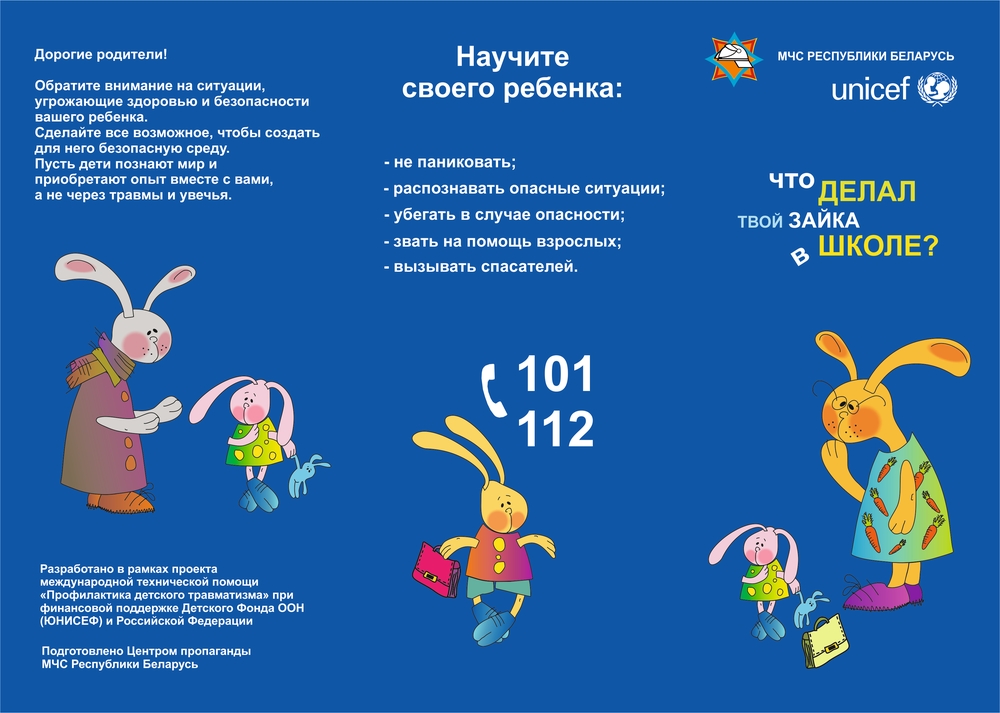 Дорогие родители!

Обратите внимание на ситуации, угрожающие здоровью и безопасности вашего ребенка.
Сделайте все возможное, чтобы создать для него безопасную среду.
Пусть дети познают мир и приобретают опыт вместе с вами, а не через травмы и увечья.

Разработано в рамках проекта международной технической помощи «Профилактика детского травматизма» при финансовой поддержке Детского Фонда ООН (ЮНИСЕФ) и Российской Федерации

Подготовлено Центром пропаганды МЧС Республики Беларусь

Научите своего ребенка:

- не паниковать;
- распознавать опасные ситуации;
- убегать в случае опасности;
- звать на помощь взрослых;
- вызывать спасателей.

101
112

МЧС РЕСПУБЛИКИ БЕЛАРУСЬ

unicef

ЧТО ДЕЛАЛ ТВОЙ ЗАЙКА В ШКОЛЕ?